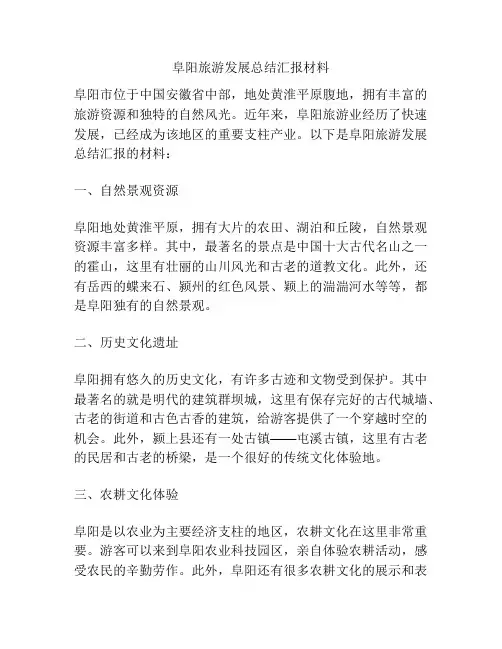 阜阳旅游发展总结汇报材料

阜阳市位于中国安徽省中部，地处黄淮平原腹地，拥有丰富的旅游资源和独特的自然风光。近年来，阜阳旅游业经历了快速发展，已经成为该地区的重要支柱产业。以下是阜阳旅游发展总结汇报的材料：

一、自然景观资源

阜阳地处黄淮平原，拥有大片的农田、湖泊和丘陵，自然景观资源丰富多样。其中，最著名的景点是中国十大古代名山之一的霍山，这里有壮丽的山川风光和古老的道教文化。此外，还有岳西的蝶来石、颍州的红色风景、颍上的湍湍河水等等，都是阜阳独有的自然景观。

二、历史文化遗址

阜阳拥有悠久的历史文化，有许多古迹和文物受到保护。其中最著名的就是明代的建筑群坝城，这里有保存完好的古代城墙、古老的街道和古色古香的建筑，给游客提供了一个穿越时空的机会。此外，颍上县还有一处古镇——屯溪古镇，这里有古老的民居和古老的桥梁，是一个很好的传统文化体验地。

三、农耕文化体验

阜阳是以农业为主要经济支柱的地区，农耕文化在这里非常重要。游客可以来到阜阳农业科技园区，亲自体验农耕活动，感受农民的辛勤劳作。此外，阜阳还有很多农耕文化的展示和表